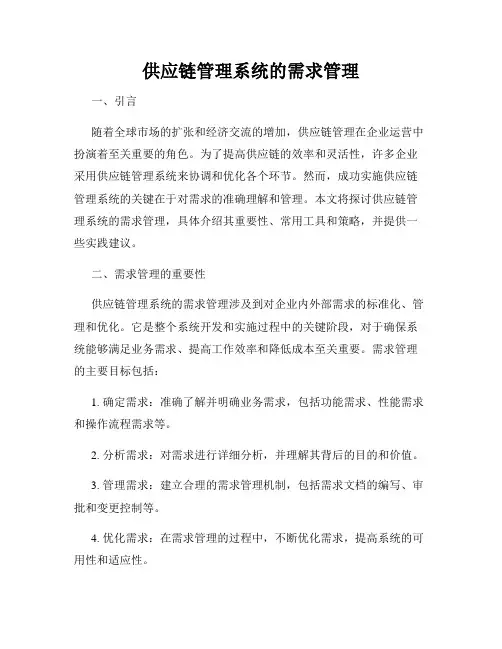 供应链管理系统的需求管理

一、引言

随着全球市场的扩张和经济交流的增加，供应链管理在企业运营中扮演着至关重要的角色。为了提高供应链的效率和灵活性，许多企业采用供应链管理系统来协调和优化各个环节。然而，成功实施供应链管理系统的关键在于对需求的准确理解和管理。本文将探讨供应链管理系统的需求管理，具体介绍其重要性、常用工具和策略，并提供一些实践建议。

二、需求管理的重要性

供应链管理系统的需求管理涉及到对企业内外部需求的标准化、管理和优化。它是整个系统开发和实施过程中的关键阶段，对于确保系统能够满足业务需求、提高工作效率和降低成本至关重要。需求管理的主要目标包括：

1. 确定需求：准确了解并明确业务需求，包括功能需求、性能需求和操作流程需求等。

2. 分析需求：对需求进行详细分析，并理解其背后的目的和价值。

3. 管理需求：建立合理的需求管理机制，包括需求文档的编写、审批和变更控制等。

4. 优化需求：在需求管理的过程中，不断优化需求，提高系统的可用性和适应性。